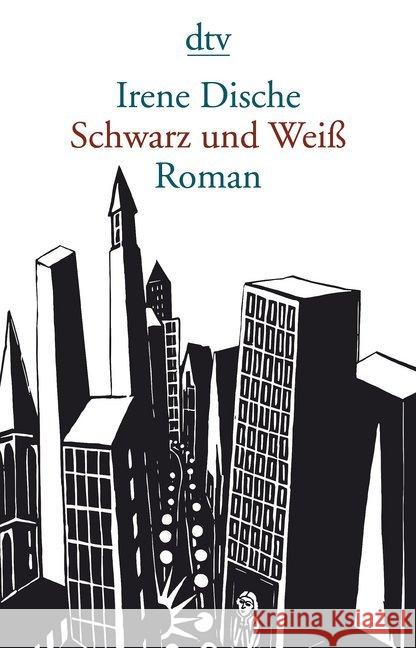 dtv

Irene Dische
Schwarz und Weiß
Roman